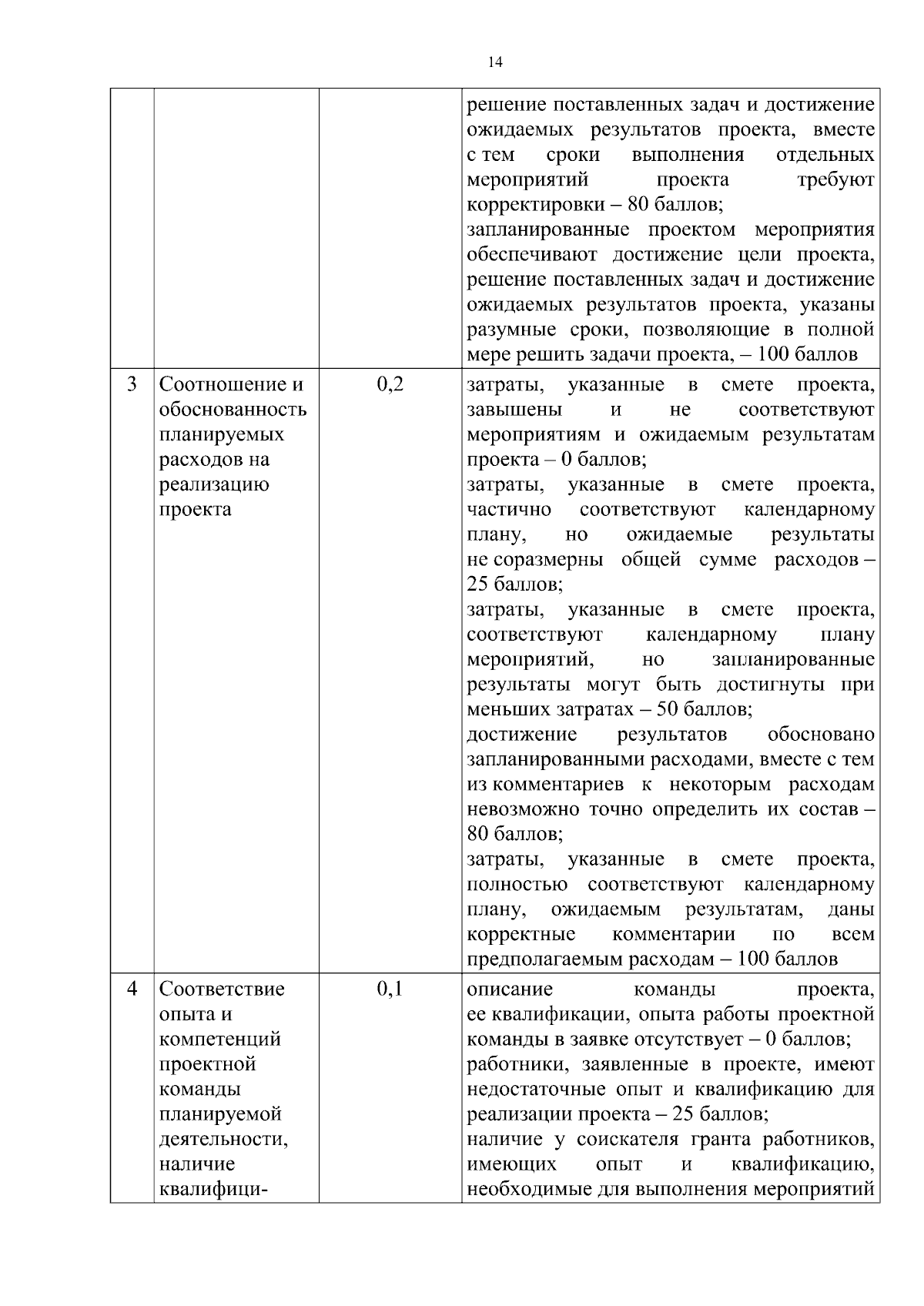 14

| | | | |
|---|---|---|---|
| | | | решение поставленных задач и достижение ожидаемых результатов проекта, вместе с тем сроки выполнения отдельных мероприятий проекта требуют корректировки – 80 баллов; запланированные проектом мероприятия обеспечивают достижение цели проекта, решение поставленных задач и достижение ожидаемых результатов проекта, указаны разумные сроки, позволяющие в полной мере решить задачи проекта, – 100 баллов |
| 3 | Соотношение и обоснованность планируемых расходов на реализацию проекта | 0,2 | затраты, указанные в смете проекта, завышены и не соответствуют мероприятиям и ожидаемым результатам проекта – 0 баллов; затраты, указанные в смете проекта, частично соответствуют календарному плану, но ожидаемые результаты не соразмерны общей сумме расходов – 25 баллов; затраты, указанные в смете проекта, соответствуют календарному плану мероприятий, но запланированные результаты могут быть достигнуты при меньших затратах – 50 баллов; достижение результатов обосновано запланированными расходами, вместе с тем из комментариев к некоторым расходам невозможно точно определить их состав – 80 баллов; затраты, указанные в смете проекта, полностью соответствуют календарному плану, ожидаемым результатам, даны корректные комментарии по всем предполагаемым расходам – 100 баллов |
| 4 | Соответствие опыта и компетенций проектной команды планируемой деятельности, наличие квалифици- | 0,1 | описание команды проекта, ее квалификации, опыта работы проектной команды в заявке отсутствует – 0 баллов; работники, заявленные в проекте, имеют недостаточные опыт и квалификацию для реализации проекта – 25 баллов; наличие у соискателя гранта работников, имеющих опыт и квалификацию, необходимые для выполнения мероприятий |